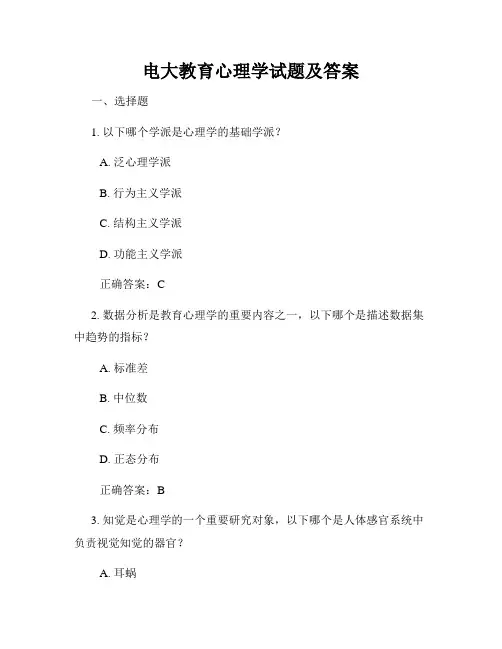 电大教育心理学试题及答案

一、选择题

1. 以下哪个学派是心理学的基础学派？

A. 泛心理学派

B. 行为主义学派

C. 结构主义学派

D. 功能主义学派

正确答案：C

2. 数据分析是教育心理学的重要内容之一，以下哪个是描述数据集中趋势的指标？

A. 标准差

B. 中位数

C. 频率分布

D. 正态分布

正确答案：B

3. 知觉是心理学的一个重要研究对象，以下哪个是人体感官系统中负责视觉知觉的器官？

A. 耳蜗